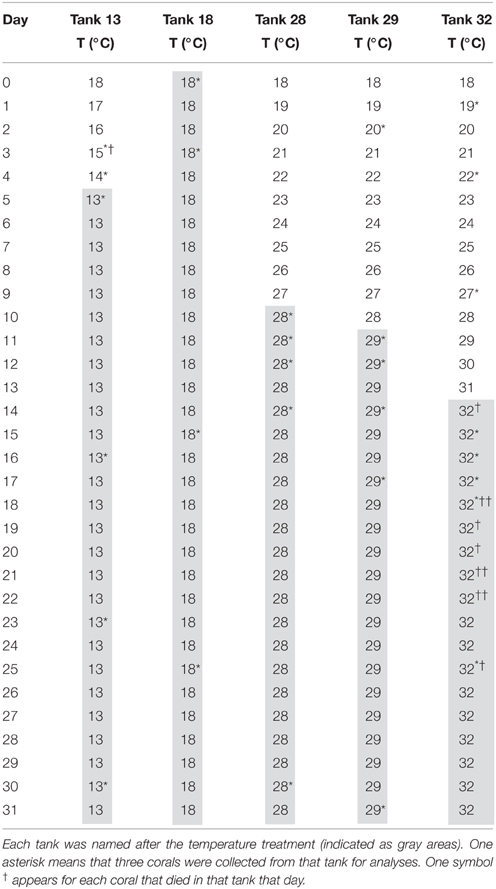 | Day | Tank 13 T (°C) | Tank 18 T (°C) | Tank 28 T (°C) | Tank 29 T (°C) | Tank 32 T (°C) |
|---|---|---|---|---|---|
| 0 | 18 | 18* | 18 | 18 | 18 |
| 1 | 17 | 18 | 19 | 19 | 19* |
| 2 | 16 | 18 | 20 | 20* | 20 |
| 3 | 15*† | 18* | 21 | 21 | 21 |
| 4 | 14* | 18 | 22 | 22 | 22* |
| 5 | 13* | 18 | 23 | 23 | 23 |
| 6 | 13 | 18 | 24 | 24 | 24 |
| 7 | 13 | 18 | 25 | 25 | 25 |
| 8 | 13 | 18 | 26 | 26 | 26 |
| 9 | 13 | 18 | 27 | 27 | 27* |
| 10 | 13 | 18 | 28* | 28 | 28 |
| 11 | 13 | 18 | 28* | 29* | 29 |
| 12 | 13 | 18 | 28* | 29* | 30 |
| 13 | 13 | 18 | 28 | 29 | 31 |
| 14 | 13 | 18 | 28* | 29* | 32† |
| 15 | 13 | 18* | 28 | 29 | 32* |
| 16 | 13* | 18 | 28 | 29 | 32* |
| 17 | 13 | 18 | 28 | 29* | 32* |
| 18 | 13 | 18 | 28 | 29 | 32*†† |
| 19 | 13 | 18 | 28 | 29 | 32† |
| 20 | 13 | 18 | 28 | 29 | 32† |
| 21 | 13 | 18 | 28 | 29 | 32†† |
| 22 | 13 | 18 | 28 | 29 | 32†† |
| 23 | 13* | 18 | 28 | 29 | 32 |
| 24 | 13 | 18 | 28 | 29 | 32 |
| 25 | 13 | 18* | 28 | 29 | 32*† |
| 26 | 13 | 18 | 28 | 29 | 32 |
| 27 | 13 | 18 | 28 | 29 | 32 |
| 28 | 13 | 18 | 28 | 29 | 32 |
| 29 | 13 | 18 | 28 | 29 | 32 |
| 30 | 13* | 18 | 28* | 29 | 32 |
| 31 | 13 | 18 | 28 | 29* | 32 |

Each tank was named after the temperature treatment (indicated as gray areas). One asterisk means that three corals were collected from that tank for analyses. One symbol † appears for each coral that died in that tank that day.